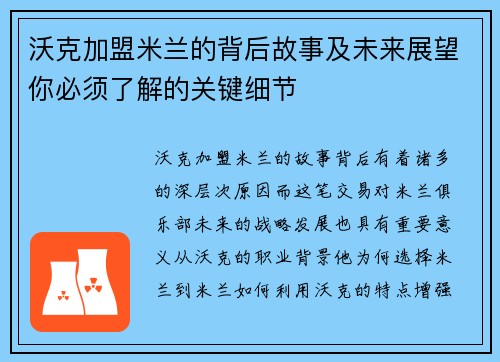 沃克加盟米兰的背后故事及未来展望你必须了解的关键细节

沃克加盟米兰的故事背后有着诸多的深层次原因而这笔交易对米兰俱乐部未来的战略发展也具有重要意义从沃克的职业背景他为何选择米兰到米兰如何利用沃克的特点增强